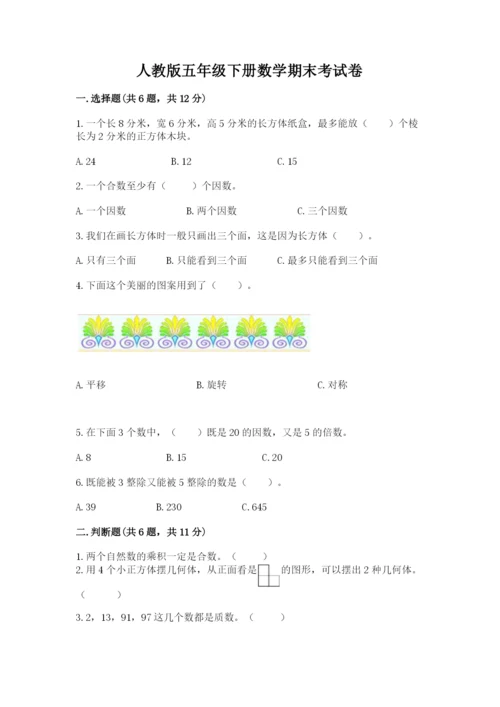 人教版五年级下册数学期末考试卷

一. 选择题(共 6 题，共 12 分)

1. 一个长 8 分米，宽 6 分米，高 5 分米的长方体纸盒，最多能放（　　）个棱长为 2 分米的正方体木块。

A. 24　　B. 12　　C. 15

2. 一个合数至少有（　　）个因数。

A. 一个因数　　B. 两个因数　　C. 三个因数

3. 我们在画长方体时一般只画出三个面，这是因为长方体（　　）。

A. 只有三个面　　B. 只能看到三个面　　C. 最多只能看到三个面

4. 下面这个美丽的图案用到了（　　）。

A. 平移　　B. 旋转　　C. 对称

5. 在下面 3 个数中，（　　）既是 20 的因数，又是 5 的倍数。

A. 8　　B. 15　　C. 20

6. 既能被 3 整除又能被 5 整除的数是（　　）。

A. 39　　B. 230　　C. 645

二. 判断题(共 6 题，共 11 分)

1. 两个自然数的乘积一定是合数。（　　）
2. 用 4 个小正方体摆几何体，从正面看是　的图形，可以摆出 2 种几何体。（　　）

3. 2，13，91，97 这几个数都是质数。（　　）